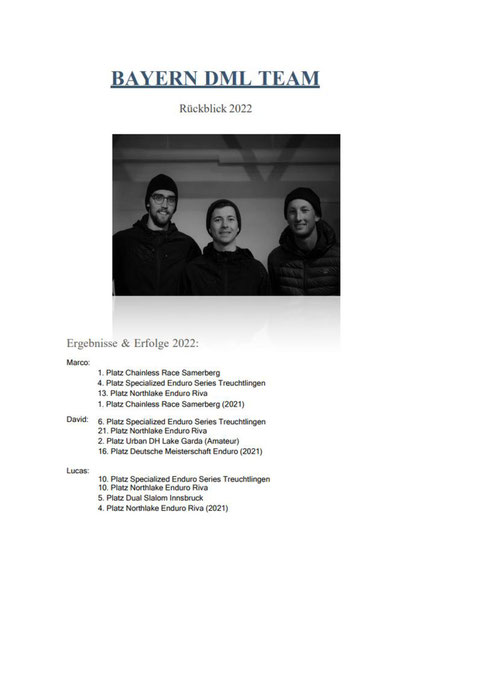 BAYERN DML TEAM

Rückblick 2022

Ergebnisse & Erfolge 2022:

Marco:
1. Platz Chainless Race Samerberg
4. Platz Specialized Enduro Series Treuchtlingen
13. Platz Northlake Enduro Riva
1. Platz Chainless Race Samerberg (2021)

David:
6. Platz Specialized Enduro Series Treuchtlingen
21. Platz Northlake Enduro Riva
2. Platz Urban DH Lake Garda (Amateur)
16. Platz Deutsche Meisterschaft Enduro (2021)

Lucas:
10. Platz Specialized Enduro Series Treuchtlingen
10. Platz Northlake Enduro Riva
5. Platz Dual Slalom Innsbruck
4. Platz Northlake Enduro Riva (2021)